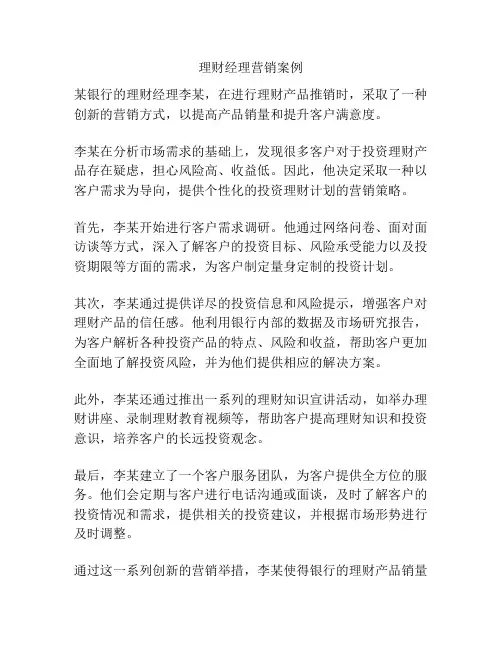 理财经理营销案例

某银行的理财经理李某，在进行理财产品推销时，采取了一种创新的营销方式，以提高产品销量和提升客户满意度。

李某在分析市场需求的基础上，发现很多客户对于投资理财产品存在疑虑，担心风险高、收益低。因此，他决定采取一种以客户需求为导向，提供个性化的投资理财计划的营销策略。

首先，李某开始进行客户需求调研。他通过网络问卷、面对面访谈等方式，深入了解客户的投资目标、风险承受能力以及投资期限等方面的需求，为客户制定量身定制的投资计划。

其次，李某通过提供详尽的投资信息和风险提示，增强客户对理财产品的信任感。他利用银行内部的数据及市场研究报告，为客户解析各种投资产品的特点、风险和收益，帮助客户更加全面地了解投资风险，并为他们提供相应的解决方案。

此外，李某还通过推出一系列的理财知识宣讲活动，如举办理财讲座、录制理财教育视频等，帮助客户提高理财知识和投资意识，培养客户的长远投资观念。

最后，李某建立了一个客户服务团队，为客户提供全方位的服务。他们会定期与客户进行电话沟通或面谈，及时了解客户的投资情况和需求，提供相关的投资建议，并根据市场形势进行及时调整。

通过这一系列创新的营销举措，李某使得银行的理财产品销量